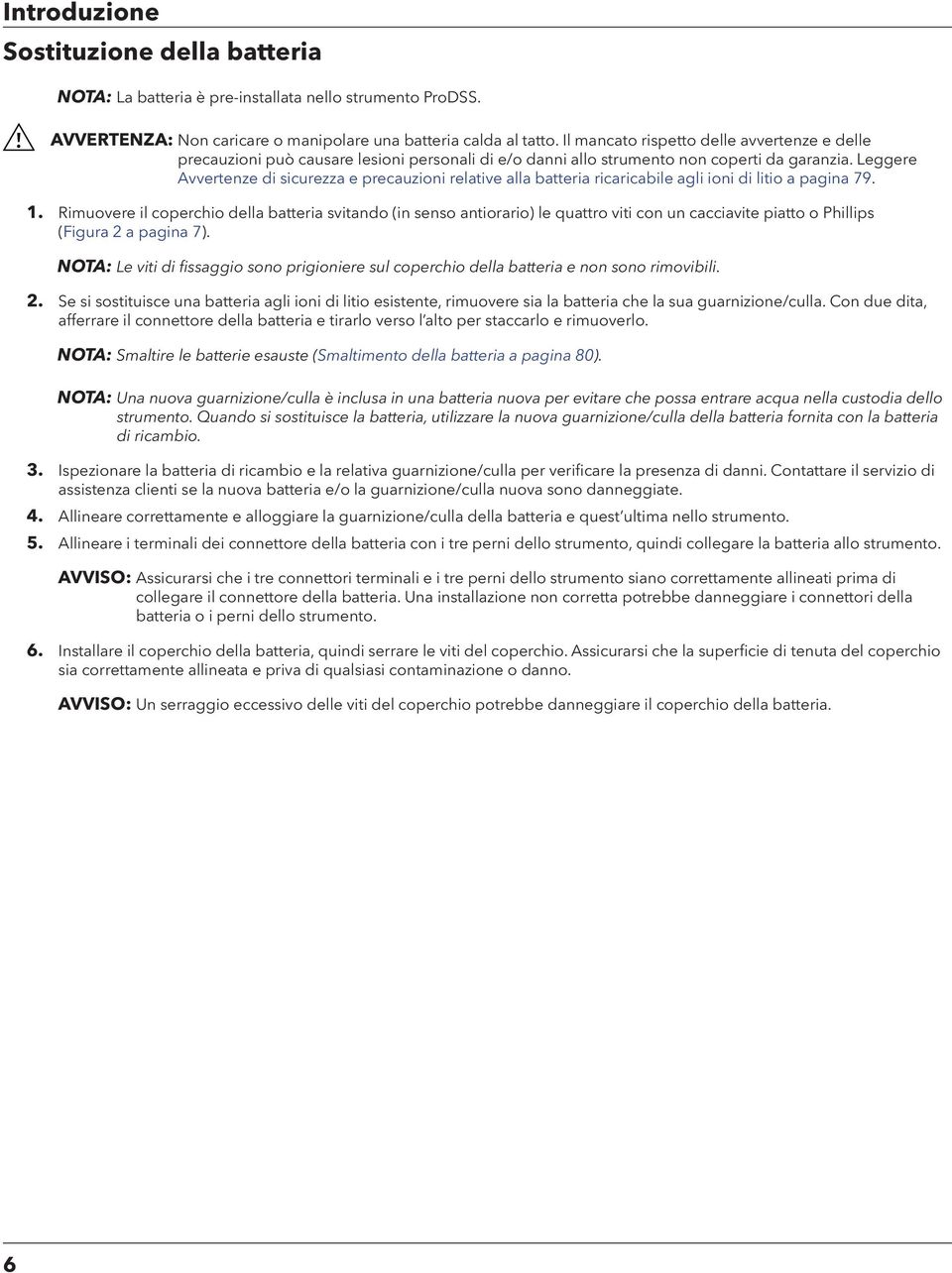 Introduzione

Sostituzione della batteria

NOTA: La batteria è pre-installata nello strumento ProDSS.

AVVERTENZA: Non caricare o manipolare una batteria calda al tatto. Il mancato rispetto delle avvertenze e delle precauzioni può causare lesioni personali di e/o danni allo strumento non coperti da garanzia. Leggere Avvertenze di sicurezza e precauzioni relative alla batteria ricaricabile agli ioni di litio a pagina 79.

1. Rimuovere il coperchio della batteria svitando (in senso antiorario) le quattro viti con un cacciavite piatto o Phillips (Figura 2 a pagina 7).

NOTA: Le viti di fissaggio sono prigioniere sul coperchio della batteria e non sono rimovibili.

2. Se si sostituisce una batteria agli ioni di litio esistente, rimuovere sia la batteria che la sua guarnizione/culla. Con due dita, afferrare il connettore della batteria e tirarlo verso l'alto per staccarlo e rimuoverlo.

NOTA: Smaltire le batterie esauste (Smaltimento della batteria a pagina 80).

NOTA: Una nuova guarnizione/culla è inclusa in una batteria nuova per evitare che possa entrare acqua nella custodia dello strumento. Quando si sostituisce la batteria, utilizzare la nuova guarnizione/culla della batteria fornita con la batteria di ricambio.

3. Ispezionare la batteria di ricambio e la relativa guarnizione/culla per verificare la presenza di danni. Contattare il servizio di assistenza clienti se la nuova batteria e/o la guarnizione/culla nuova sono danneggiate.

4. Allineare correttamente e alloggiare la guarnizione/culla della batteria e quest'ultima nello strumento.

5. Allineare i terminali dei connettore della batteria con i tre perni dello strumento, quindi collegare la batteria allo strumento.

AVVISO: Assicurarsi che i tre connettori terminali e i tre perni dello strumento siano correttamente allineati prima di collegare il connettore della batteria. Una installazione non corretta potrebbe danneggiare i connettori della batteria o i perni dello strumento.

6. Installare il coperchio della batteria, quindi serrare le viti del coperchio. Assicurarsi che la superficie di tenuta del coperchio sia correttamente allineata e priva di qualsiasi contaminazione o danno.

AVVISO: Un serraggio eccessivo delle viti del coperchio potrebbe danneggiare il coperchio della batteria.

6